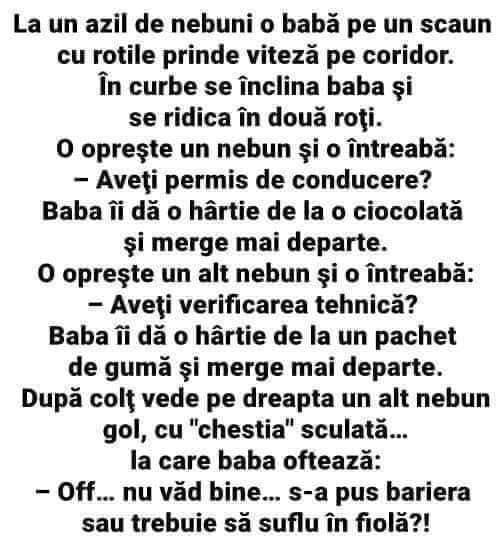 La un azil de nebuni o babă pe un scaun cu rotile prinde viteză pe coridor. În curbe se înclina baba şi se ridica în două roţi. O opreşte un nebun şi o întreabă:

– Aveţi permis de conducere?

Baba îi dă o hârtie de la o ciocolată şi merge mai departe. O opreşte un alt nebun şi o întreabă:

– Aveţi verificarea tehnică?

Baba îi dă o hârtie de la un pachet de gumă şi merge mai departe. După colţ vede pe dreapta un alt nebun gol, cu "chestia" sculată... la care baba oftează:

– Off... nu văd bine... s-a pus bariera sau trebuie să suflu în fiolă?!